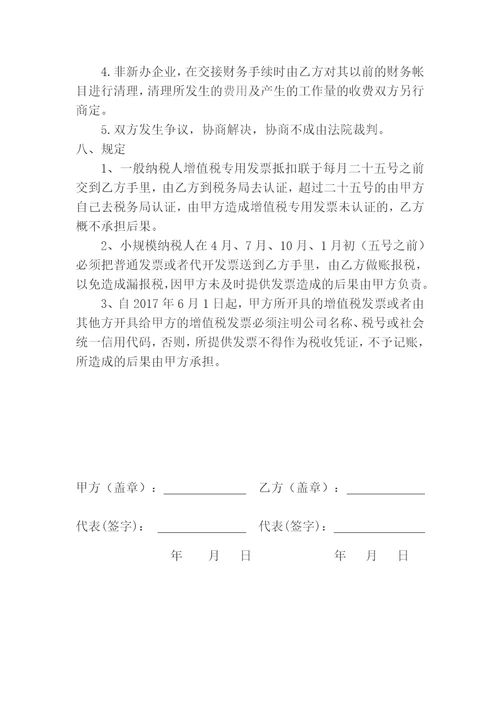 4. 非新办企业，在交接财务手续时由乙方对其以前的财务帐目进行清理，清理所发生的费用及产生的工作量的收费双方另行商定。

5. 双方发生争议，协商解决，协商不成由法院裁判。

八、规定

1、一般纳税人增值税专用发票抵扣联于每月二十五号之前交到乙方手里，由乙方到税务局去认证，超过二十五号的由甲方自己去税务局认证，由甲方造成增值税专用发票未认证的，乙方概不承担后果。

2、小规模纳税人在 4 月、7 月、10 月、1 月初（五号之前）必须把普通发票或者代开发票送到乙方手里，由乙方做账报税，以免造成漏报税，因甲方未及时提供发票造成的后果由甲方负责。

3、自 2017 年 6 月 1 日起，甲方所开具的增值税发票或者由其他方开具给甲方的增值税发票必须注明公司名称、税号或社会统一信用代码，否则，所提供发票不得作为税收凭证，不予记账，所造成的后果由甲方承担。

甲方（盖章）：____________ 乙方（盖章）：____________

代表(签字)：____________ 代表(签字)：____________

年 月 日 年 月 日